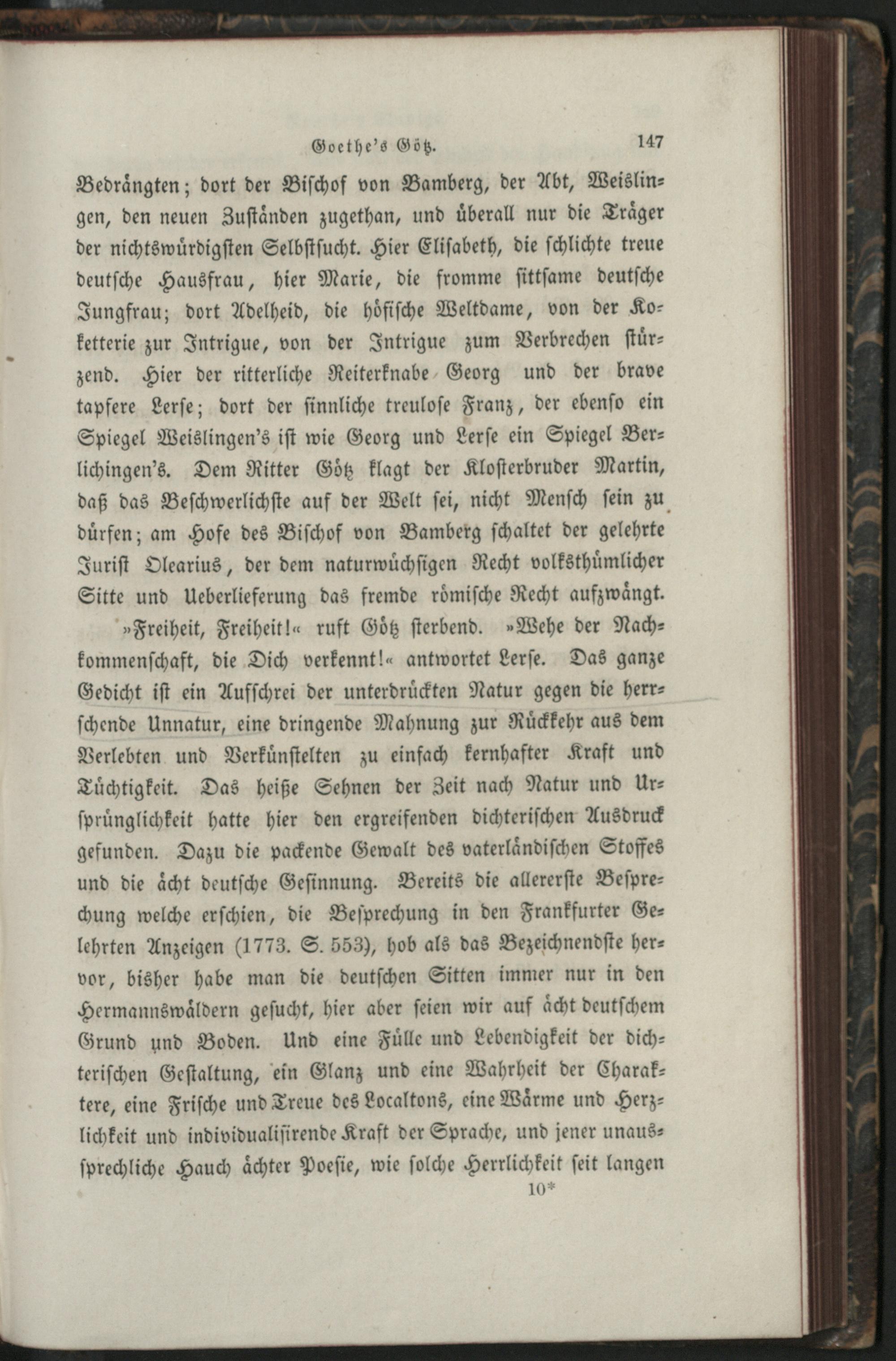 Goethe's Götz. 147

Bedrängten; dort der Bischof von Bamberg, der Abt, Weislingen, den neuen Zuständen zugethan, und überall nur die Träger der nichtswürdigsten Selbstsucht. Hier Elisabeth, die schlichte treue deutsche Hausfrau, hier Marie, die fromme sittsame deutsche Jungfrau; dort Adelheid, die höfische Weltdame, von der Koketterie zur Intrigue, von der Intrigue zum Verbrechen stürzend. Hier der ritterliche Reiterknabe Georg und der brave tapfere Lerse; dort der sinnliche treulose Franz, der ebenso ein Spiegel Weislingen's ist wie Georg und Lerse ein Spiegel Berlichingen's. Dem Ritter Götz klagt der Klosterbruder Martin, daß das Beschwerlichste auf der Welt sei, nicht Mensch sein zu dürfen; am Hofe des Bischof von Bamberg schaltet der gelehrte Jurist Olearius, der dem naturwüchsigen Recht volksthümlicher Sitte und Ueberlieferung das fremde römische Recht aufzwängt.

»Freiheit, Freiheit!« ruft Götz sterbend. »Wehe der Nachkommenschaft, die Dich verkennt!« antwortet Lerse. Das ganze Gedicht ist ein Aufschrei der unterdrückten Natur gegen die herrschende Unnatur, eine dringende Mahnung zur Rückkehr aus dem Verlebten und Verkünstelten zu einfach kernhafter Kraft und Tüchtigkeit. Das heiße Sehnen der Zeit nach Natur und Ursprünglichkeit hatte hier den ergreifenden dichterischen Ausdruck gefunden. Dazu die packende Gewalt des vaterländischen Stoffes und die ächt deutsche Gesinnung. Bereits die allererste Besprechung welche erschien, die Besprechung in den Frankfurter Gelehrten Anzeigen (1773. S. 553), hob als das Bezeichnendste hervor, bisher habe man die deutschen Sitten immer nur in den Hermannswäldern gesucht, hier aber seien wir auf ächt deutschem Grund und Boden. Und eine Fülle und Lebendigkeit der dichterischen Gestaltung, ein Glanz und eine Wahrheit der Charaktere, eine Frische und Treue des Localtons, eine Wärme und Herzlichkeit und individualisirende Kraft der Sprache, und jener unaussprechliche Hauch ächter Poesie, wie solche Herrlichkeit seit langen

10*